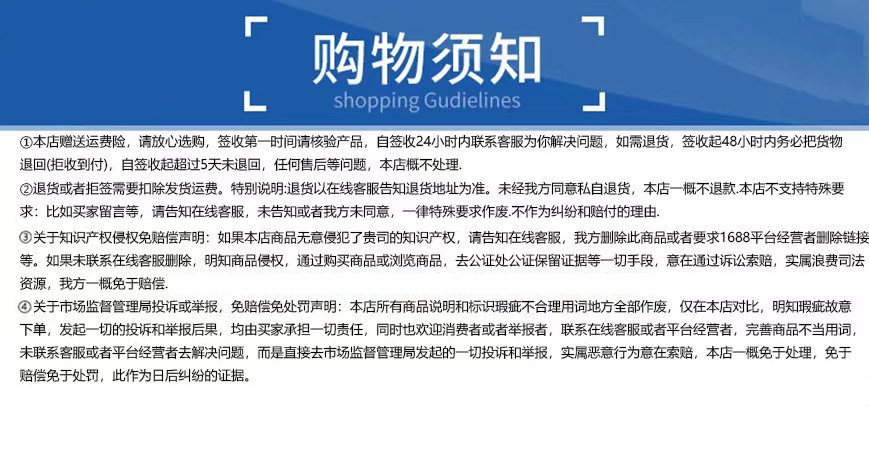 购物须知
shopping Gudielines

①本店赠送运费险，请放心选购，签收第一时间请核验产品，自签收24小时内联系客服为你解决问题，如需退货，签收起48小时内务必把货物退回(拒收到付)，自签收起超过5天未退回，任何售后等问题，本店概不处理.

②退货或者拒签需要扣除发货运费。特别说明:退货以在线客服告知退货地址为准。未经我方同意私自退货，本店一概不退款.本店不支持特殊要求：比如买家留言等，请告知在线客服，未告知或者我方未同意，一律特殊要求作废.不作为纠纷和赔付的理由.

③关于知识产权侵权免赔偿声明：如果本店商品无意侵犯了贵司的知识产权，请告知在线客服，我方删除此商品或者要求1688平台经营者删除链接等。如果未联系在线客服删除，明知商品侵权，通过购买商品或浏览商品，去公证处公证保留证据等一切手段，意在通过诉讼索赔，实属浪费司法资源，我方一概免于赔偿.

④关于市场监督管理局投诉或举报，免赔偿免处罚声明：本店所有商品说明和标识瑕疵不合理用词地方全部作废，仅在本店对比，明知瑕疵故意下单，发起一切的投诉和举报后果，均由买家承担一切责任，同时也欢迎消费者或者举报者，联系在线客服或者平台经营者，完善商品不当用词，未联系客服或者平台经营者去解决问题，而是直接去市场监督管理局发起的一切投诉和举报，实属恶意行为意在索赔，本店一概免于处理，免于赔偿免于处罚，此作为日后纠纷的证据。